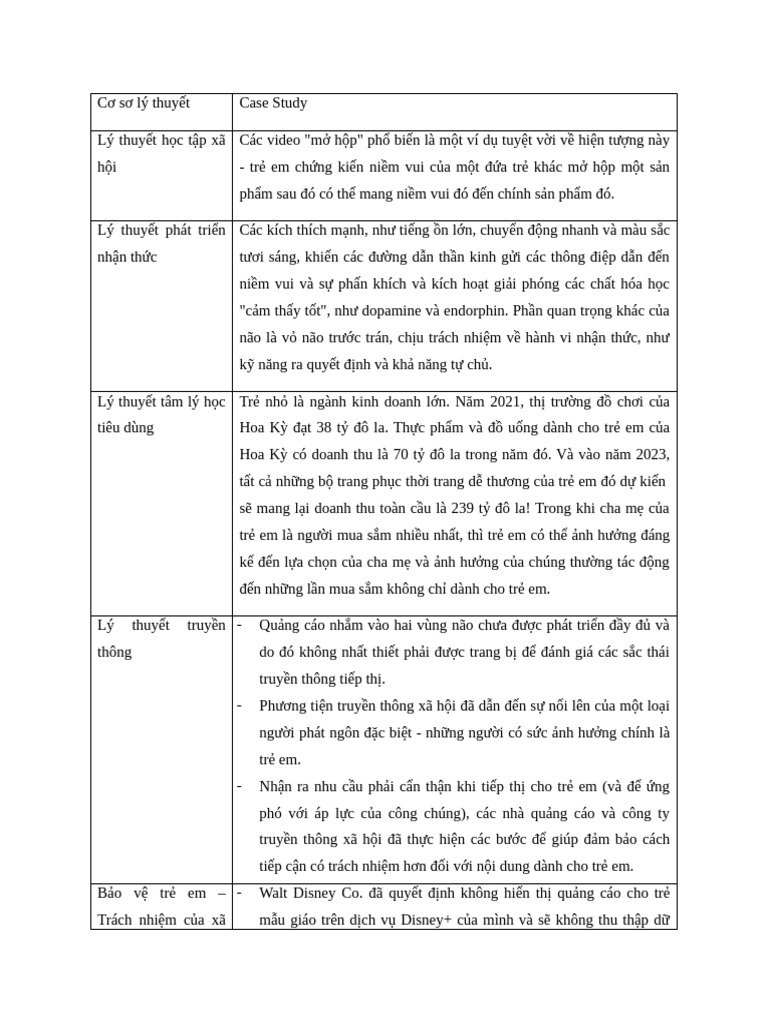 | Cơ sơ lý thuyết | Case Study |
|---|---|
| Lý thuyết học tập xã hội | Các video "mở hộp" phổ biến là một ví dụ tuyệt vời về hiện tượng này - trẻ em chứng kiến niềm vui của một đứa trẻ khác mở hộp một sản phẩm sau đó có thể mang niềm vui đó đến chính sản phẩm đó. |
| Lý thuyết phát triển nhận thức | Các kích thích mạnh, như tiếng ồn lớn, chuyển động nhanh và màu sắc tươi sáng, khiến các đường dẫn thần kinh gửi các thông điệp dẫn đến niềm vui và sự phấn khích và kích hoạt giải phóng các chất hóa học "cảm thấy tốt", như dopamine và endorphin. Phần quan trọng khác của não là vỏ não trước trán, chịu trách nhiệm về hành vi nhận thức, như kỹ năng ra quyết định và khả năng tự chủ. |
| Lý thuyết tâm lý học tiêu dùng | Trẻ nhỏ là ngành kinh doanh lớn. Năm 2021, thị trường đồ chơi của Hoa Kỳ đạt 38 tỷ đô la. Thực phẩm và đồ uống dành cho trẻ em của Hoa Kỳ có doanh thu là 70 tỷ đô la trong năm đó. Và vào năm 2023, tất cả những bộ trang phục thời trang dễ thương của trẻ em đó dự kiến sẽ mang lại doanh thu toàn cầu là 239 tỷ đô la! Trong khi cha mẹ của trẻ em là người mua sắm nhiều nhất, thì trẻ em có thể ảnh hưởng đáng kể đến lựa chọn của cha mẹ và ảnh hưởng của chúng thường tác động đến những lần mua sắm không chỉ dành cho trẻ em. |
| Lý thuyết truyền thông | - Quảng cáo nhắm vào hai vùng não chưa được phát triển đầy đủ và do đó không nhất thiết phải được trang bị để đánh giá các sắc thái truyền thông tiếp thị.<br>- Phương tiện truyền thông xã hội đã dẫn đến sự nổi lên của một loại người phát ngôn đặc biệt - những người có sức ảnh hưởng chính là trẻ em.<br>- Nhận ra nhu cầu phải cẩn thận khi tiếp thị cho trẻ em (và để ứng phó với áp lực của công chúng), các nhà quảng cáo và công ty truyền thông xã hội đã thực hiện các bước để giúp đảm bảo cách tiếp cận có trách nhiệm hơn đối với nội dung dành cho trẻ em. |
| Bảo vệ trẻ em – Trách nhiệm của xã | - Walt Disney Co. đã quyết định không hiển thị quảng cáo cho trẻ mẫu giáo trên dịch vụ Disney+ của mình và sẽ không thu thập dữ |